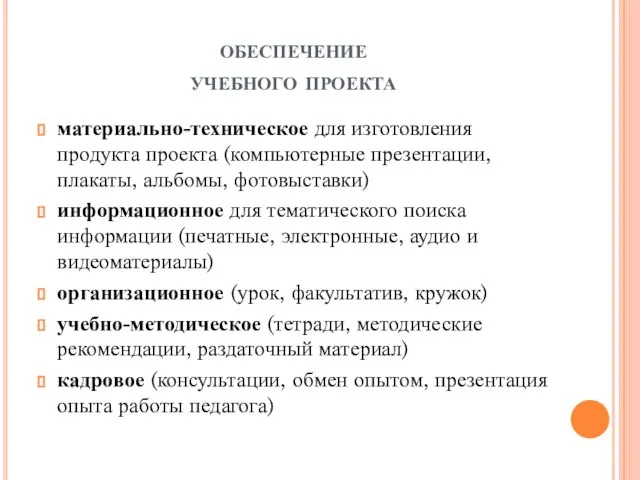 ОБЕСПЕЧЕНИЕ
УЧЕБНОГО ПРОЕКТА

материально-техническое для изготовления продукта проекта (компьютерные презентации, плакаты, альбомы, фотовыставки)

информационное для тематического поиска информации (печатные, электронные, аудио и видеоматериалы)

организационное (урок, факультатив, кружок)

учебно-методическое (тетради, методические рекомендации, раздаточный материал)

кадровое (консультации, обмен опытом, презентация опыта работы педагога)